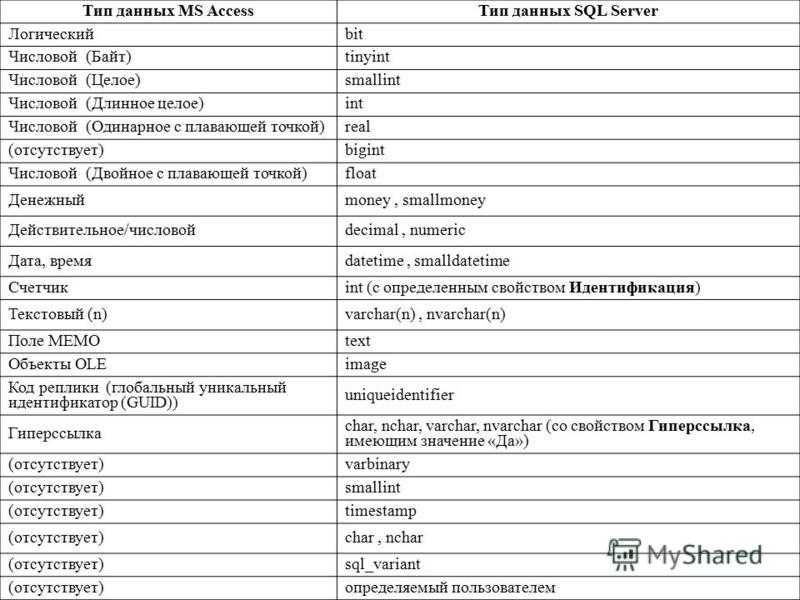 | Тип данных MS Access | Тип данных SQL Server |
|---|---|
| Логический | bit |
| Числовой (Байт) | tinyint |
| Числовой (Целое) | smallint |
| Числовой (Длинное целое) | int |
| Числовой (Одинарное с плавающей точкой) | real |
| (отсутствует) | bigint |
| Числовой (Двойное с плавающей точкой) | float |
| Денежный | money , smallmoney |
| Действительное/числовой | decimal , numeric |
| Дата, время | datetime , smalldatetime |
| Счетчик | int (с определенным свойством **Идентификация**) |
| Текстовый (n) | varchar(n) , nvarchar(n) |
| Поле MEMO | text |
| Объекты OLE | image |
| Код реплики (глобальный уникальный идентификатор (GUID)) | uniqueidentifier |
| Гиперссылка | char, nchar, varchar, nvarchar (со свойством **Гиперссылка**, имеющим значение «Да») |
| (отсутствует) | varbinary |
| (отсутствует) | smallint |
| (отсутствует) | timestamp |
| (отсутствует) | char , nchar |
| (отсутствует) | sql_variant |
| (отсутствует) | определяемый пользователем |

MyShared